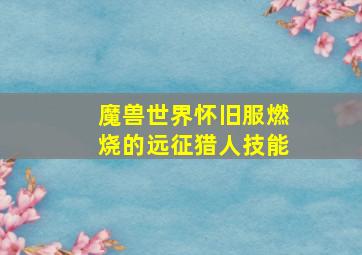 魔兽世界怀旧服燃烧的远征猎人技能